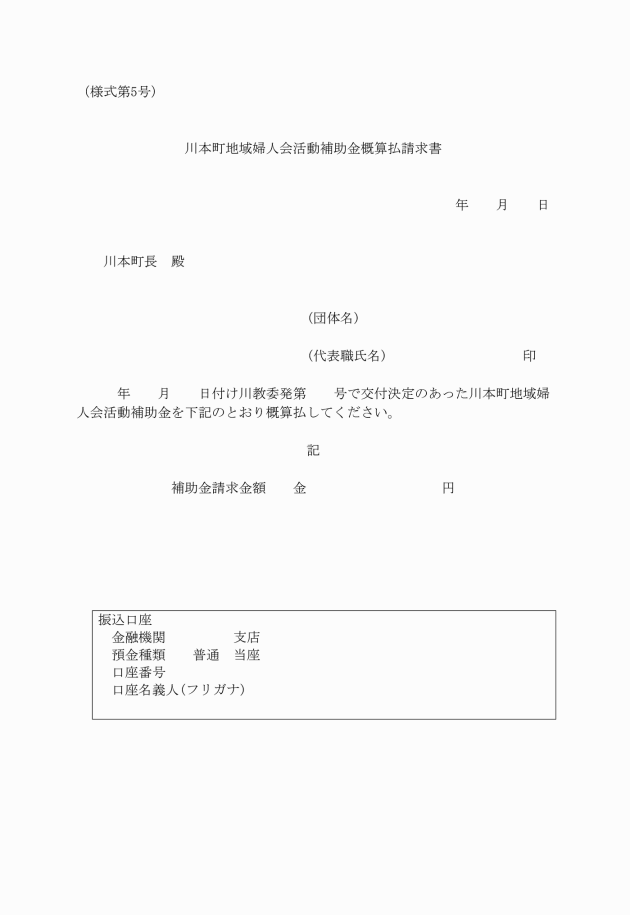 （様式第5号）

川本町地域婦人会活動補助金概算払請求書

年　　月　　日

川本町長　殿

（団体名）

（代表職氏名）　　　　　　　　　印

年　　月　　日付け川教委発第　　号で交付決定のあった川本町地域婦人会活動補助金を下記のとおり概算払してください。

記

補助金請求金額　　金　　　　　　　　　円

振込口座
金融機関　　　　　支店
預金種類　　普通　当座
口座番号
口座名義人（フリガナ）